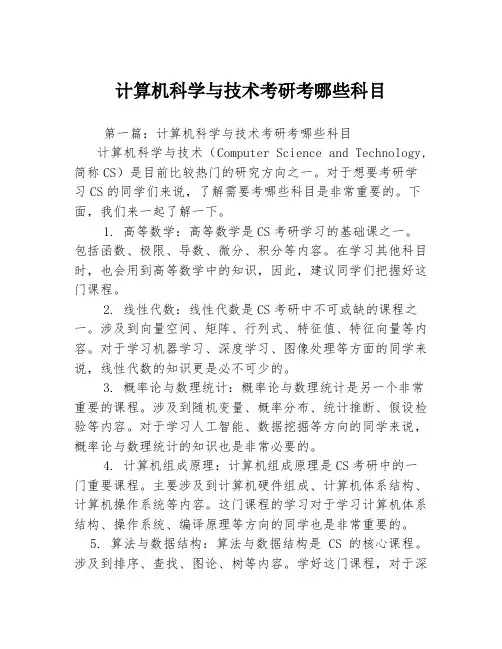 计算机科学与技术考研考哪些科目

第一篇：计算机科学与技术考研考哪些科目

计算机科学与技术（Computer Science and Technology，简称CS）是目前比较热门的研究方向之一。对于想要考研学习CS的同学们来说，了解需要考哪些科目是非常重要的。下面，我们来一起了解一下。

1. 高等数学：高等数学是CS考研学习的基础课之一。包括函数、极限、导数、微分、积分等内容。在学习其他科目时，也会用到高等数学中的知识，因此，建议同学们把握好这门课程。

2. 线性代数：线性代数是CS考研中不可或缺的课程之一。涉及到向量空间、矩阵、行列式、特征值、特征向量等内容。对于学习机器学习、深度学习、图像处理等方面的同学来说，线性代数的知识更是必不可少的。

3. 概率论与数理统计：概率论与数理统计是另一个非常重要的课程。涉及到随机变量、概率分布、统计推断、假设检验等内容。对于学习人工智能、数据挖掘等方向的同学来说，概率论与数理统计的知识也是非常必要的。

4. 计算机组成原理：计算机组成原理是CS考研中的一门重要课程。主要涉及到计算机硬件组成、计算机体系结构、计算机操作系统等内容。这门课程的学习对于学习计算机体系结构、操作系统、编译原理等方向的同学也是非常重要的。

5. 算法与数据结构：算法与数据结构是 CS 的核心课程。涉及到排序、查找、图论、树等内容。学好这门课程，对于深